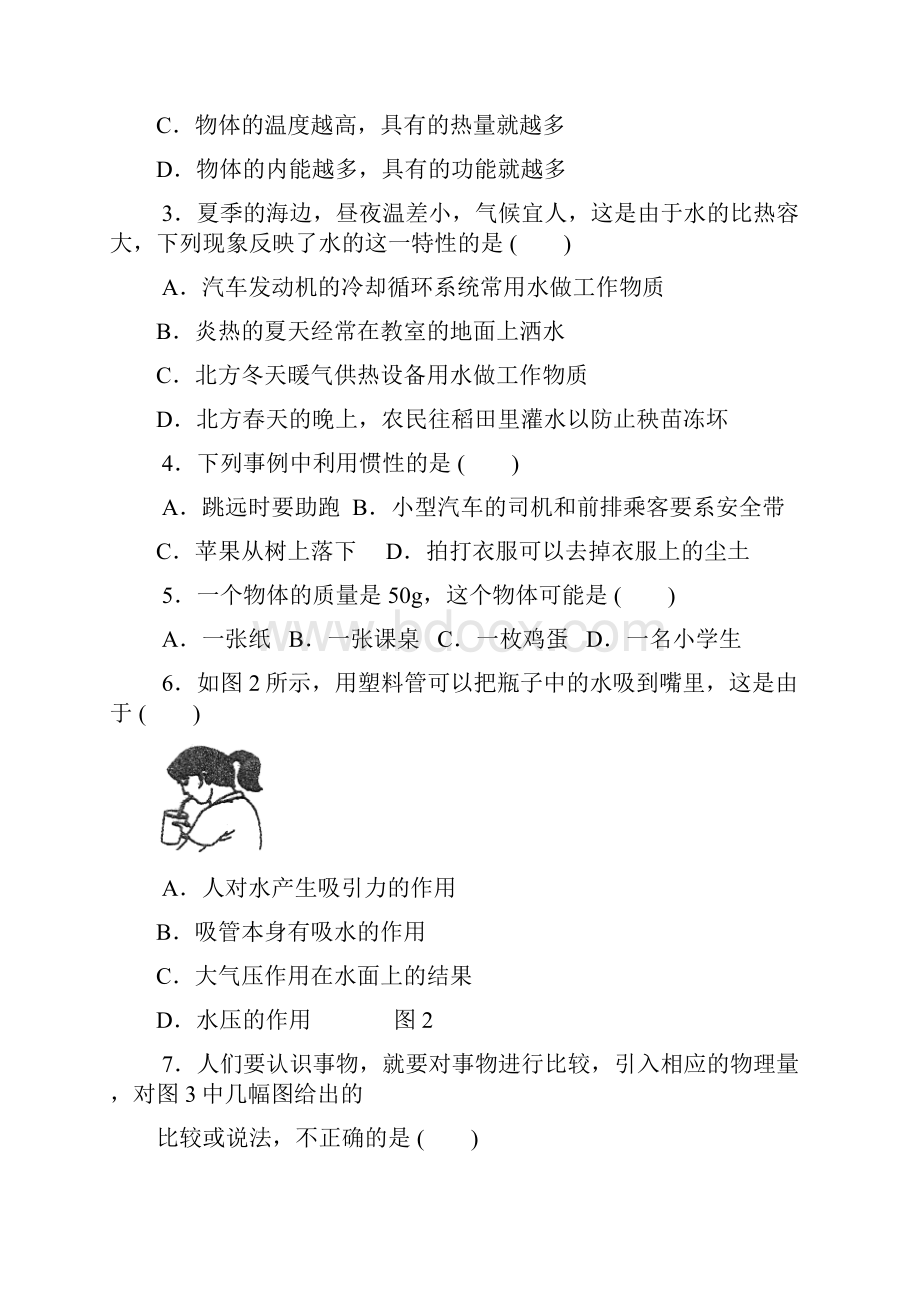 C．物体的温度越高，具有的热量就越多

D．物体的内能越多，具有的功能就越多

3．夏季的海边，昼夜温差小，气候宜人，这是由于水的比热容大，下列现象反映了水的这一特性的是 (　　)

A．汽车发动机的冷却循环系统常用水做工作物质

B．炎热的夏天经常在教室的地面上洒水

C．北方冬天暖气供热设备用水做工作物质

D．北方春天的晚上，农民往稻田里灌水以防止秧苗冻坏

4．下列事例中利用惯性的是 (　　)

A．跳远时要助跑 B．小型汽车的司机和前排乘客要系安全带

C．苹果从树上落下　 D．拍打衣服可以去掉衣服上的尘土

5．一个物体的质量是 50g，这个物体可能是 (　　)

A．一张纸 B．一张课桌 C．一枚鸡蛋 D．一名小学生

6．如图 2 所示，用塑料管可以把瓶子中的水吸到嘴里，这是由于 (　　)

A．人对水产生吸引力的作用

B．吸管本身有吸水的作用

C．大气压作用在水面上的结果

D．水压的作用　　　　图 2

7．人们要认识事物，就要对事物进行比较，引入相应的物理量，对图 3 中几幅图给出的

比较或说法，不正确的是 (　　)

www.bdocx.com